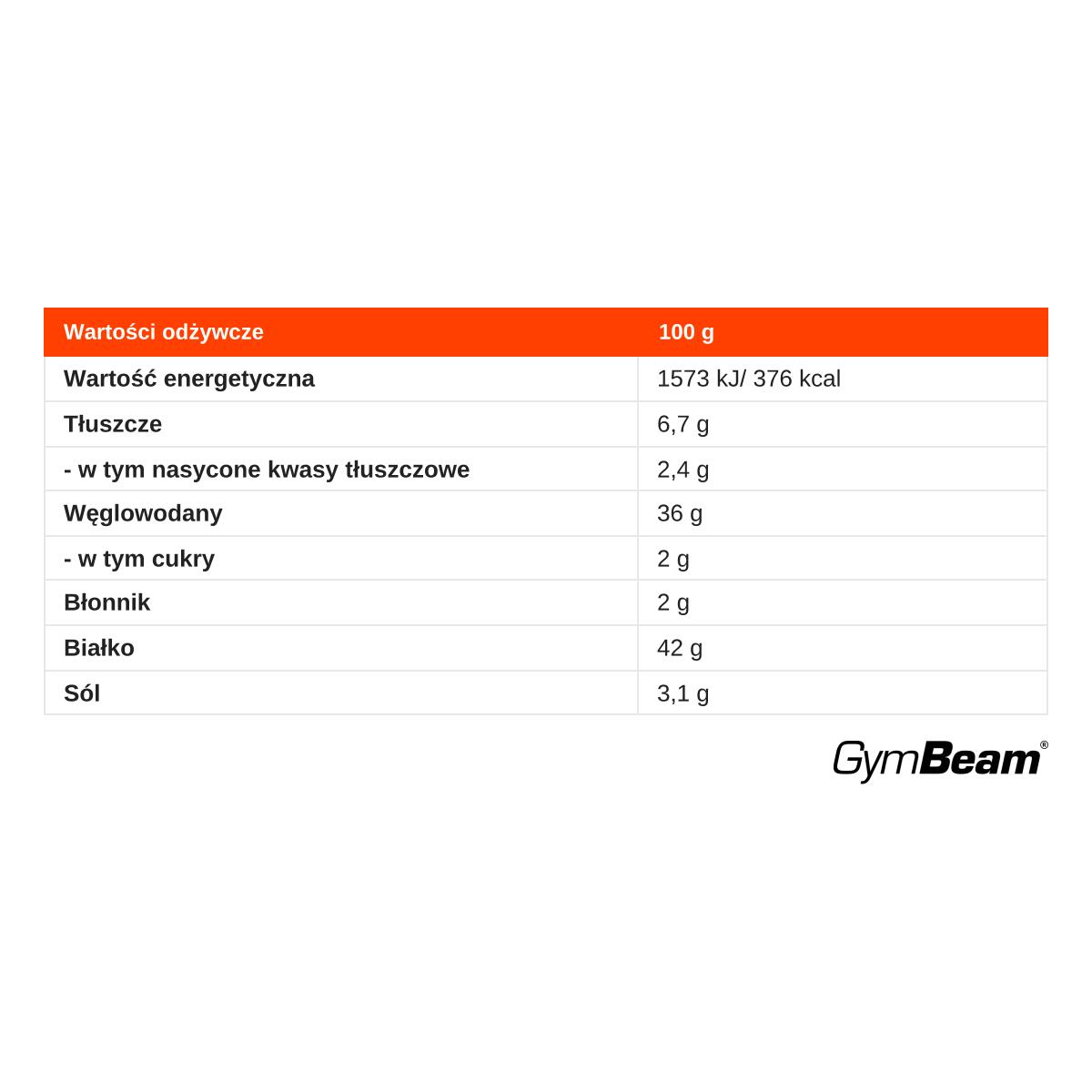 | Wartości odżywcze | 100 g |
|---|---|
| Wartość energetyczna | 1573 kJ/ 376 kcal |
| Tłuszcze | 6,7 g |
| - w tym nasycone kwasy tłuszczowe | 2,4 g |
| Węglowodany | 36 g |
| - w tym cukry | 2 g |
| Błonnik | 2 g |
| Białko | 42 g |
| Sól | 3,1 g |

GymBeam®